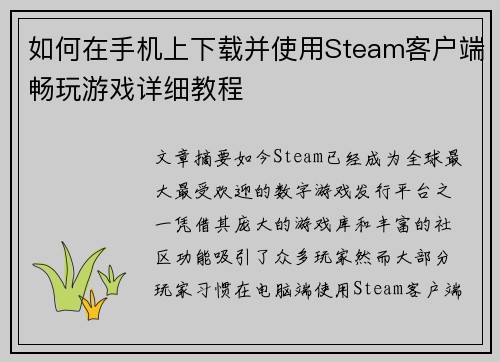 如何在手机上下载并使用Steam客户端畅玩游戏详细教程

文章摘要如今Steam已经成为全球最大最受欢迎的数字游戏发行平台之一凭借其庞大的游戏库和丰富的社区功能吸引了众多玩家然而大部分玩家习惯在电脑端使用Steam客户端